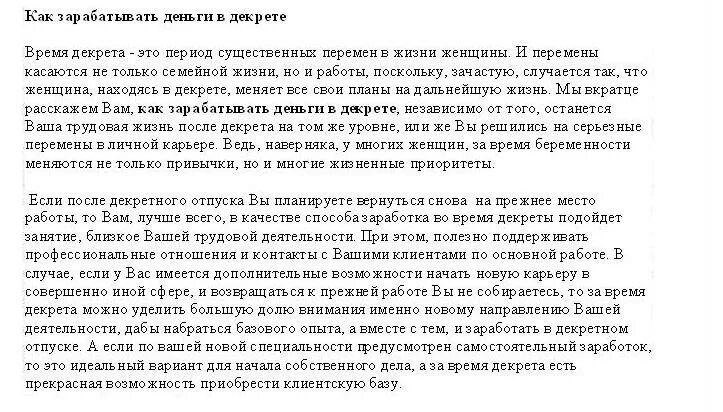 Как зарабатывать деньги в декрете

Время декрета - это период существенных перемен в жизни женщины. И перемены касаются не только семейной жизни, но и работы, поскольку, зачастую, случается так, что женщина, находясь в декрете, меняет все свои планы на дальнейшую жизнь. Мы вкратце расскажем Вам, как зарабатывать деньги в декрете, независимо от того, останется Ваша трудовая жизнь после декрета на том же уровне, или же Вы решились на серьезные перемены в личной карьере. Ведь, наверняка, у многих женщин, за время беременности меняются не только привычки, но и многие жизненные приоритеты.

Если после декретного отпуска Вы планируете вернуться снова на прежнее место работы, то Вам, лучше всего, в качестве способа заработка во время декреты подойдет занятие, близкое Вашей трудовой деятельности. При этом, полезно поддерживать профессиональные отношения и контакты с Вашими клиентами по основной работе. В случае, если у Вас имеется дополнительные возможности начать новую карьеру в совершенно иной сфере, и возвращаться к прежней работе Вы не собираетесь, то за время декрета можно уделить большую долю внимания именно новому направлению Вашей деятельности, дабы набраться базового опыта, а вместе с тем, и заработать в декретном отпуске. А если по вашей новой специальности предусмотрен самостоятельный заработок, то это идеальный вариант для начала собственного дела, а за время декрета есть прекрасная возможность приобрести клиентскую базу.